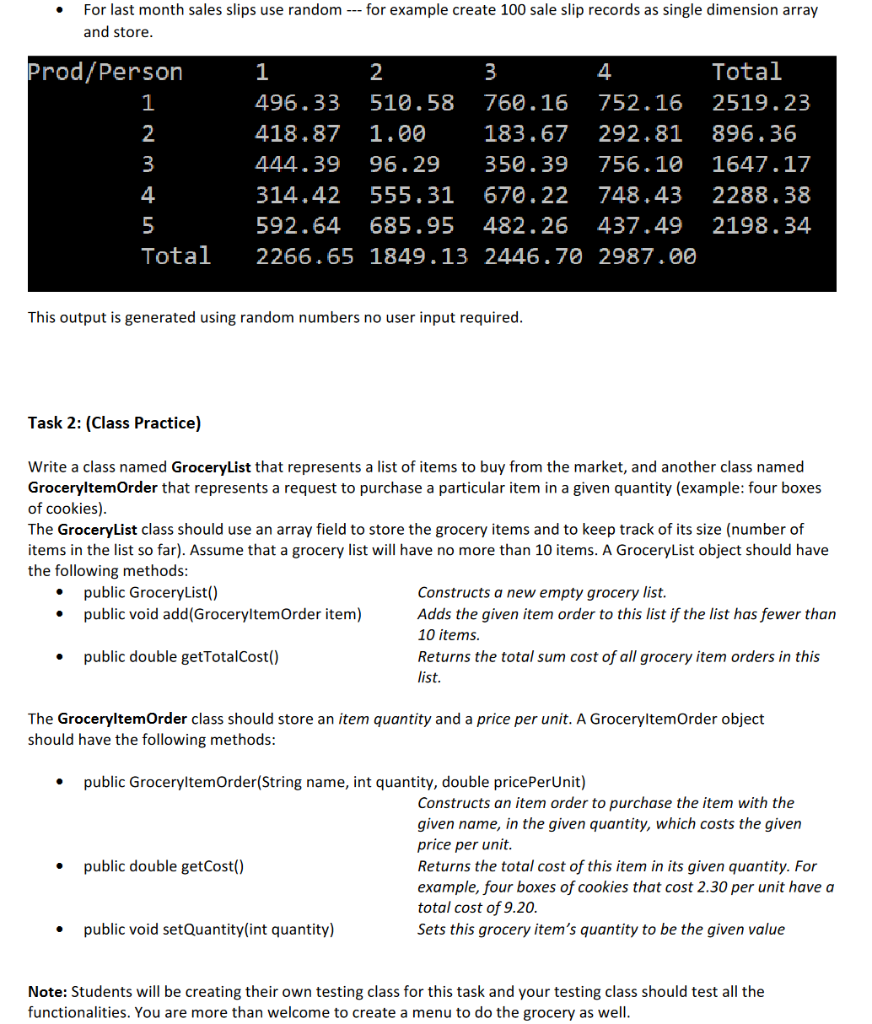 • For last month sales slips use random --- for example create 100 sale slip records as single dimension array and store.

| Prod/Person | 1 | 2 | 3 | 4 | Total |
|---|---|---|---|---|---|
| 1 | 496.33 | 510.58 | 760.16 | 752.16 | 2519.23 |
| 2 | 418.87 | 1.00 | 183.67 | 292.81 | 896.36 |
| 3 | 444.39 | 96.29 | 350.39 | 756.10 | 1647.17 |
| 4 | 314.42 | 555.31 | 670.22 | 748.43 | 2288.38 |
| 5 | 592.64 | 685.95 | 482.26 | 437.49 | 2198.34 |
| Total | 2266.65 | 1849.13 | 2446.70 | 2987.00 | |

This output is generated using random numbers no user input required.

Task 2: (Class Practice)

Write a class named GroceryList that represents a list of items to buy from the market, and another class named GroceryItemOrder that represents a request to purchase a particular item in a given quantity (example: four boxes of cookies).
The GroceryList class should use an array field to store the grocery items and to keep track of its size (number of items in the list so far). Assume that a grocery list will have no more than 10 items. A GroceryList object should have the following methods:

• public GroceryList() Constructs a new empty grocery list.
• public void add(GroceryItemOrder item) Adds the given item order to this list if the list has fewer than 10 items.
• public double getTotalCost() Returns the total sum cost of all grocery item orders in this list.

The GroceryItemOrder class should store an item quantity and a price per unit. A GroceryItemOrder object should have the following methods:

• public GroceryItemOrder(String name, int quantity, double pricePerUnit)
Constructs an item order to purchase the item with the given name, in the given quantity, which costs the given price per unit.
• public double getCost() Returns the total cost of this item in its given quantity. For example, four boxes of cookies that cost 2.30 per unit have a total cost of 9.20.
• public void setQuantity(int quantity) Sets this grocery item's quantity to be the given value

Note: Students will be creating their own testing class for this task and your testing class should test all the functionalities. You are more than welcome to create a menu to do the grocery as well.